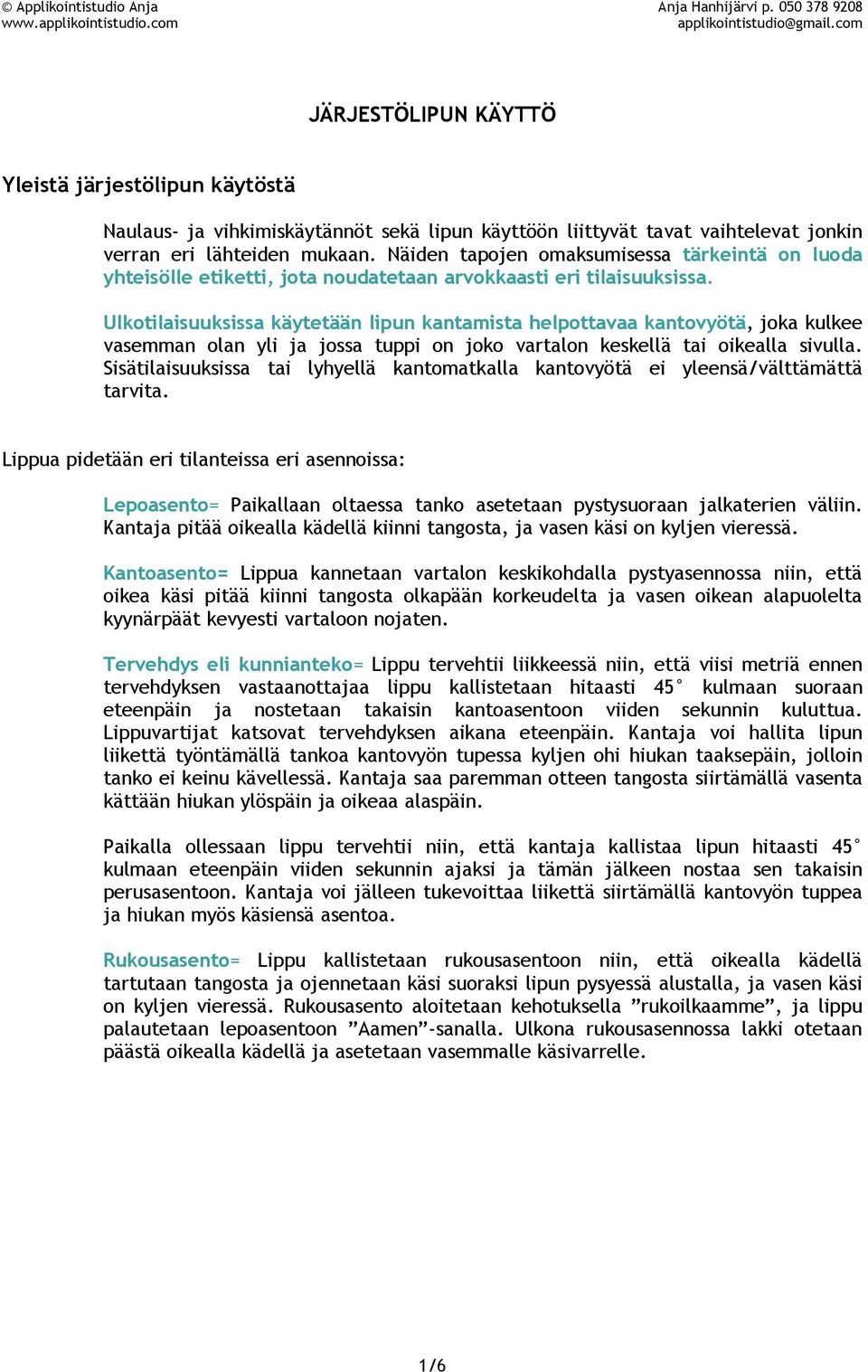 © Applikointistudio Anja
www.applikointistudio.com

Anja Hanhijärvi p. 050 378 9208
applikointistudio@gmail.com

JÄRJESTÖLIPUN KÄYTTÖ

Yleistä järjestölipun käytöstä

Naulaus- ja vihkimiskäytännöt sekä lipun käyttöön liittyvät tavat vaihtelevat jonkin verran eri lähteiden mukaan. Näiden tapojen omaksumisessa tärkeintä on luoda yhteisölle etiketti, jota noudatetaan arvokkaasti eri tilaisuuksissa.

Ulkotilaisuuksissa käytetään lipun kantamista helpottavaa kantovyötä, joka kulkee vasemman olan yli ja jossa tuppi on joko vartalon keskellä tai oikealla sivulla. Sisätilaisuuksissa tai lyhyellä kantomatkalla kantovyötä ei yleensä/välttämättä tarvita.

Lippua pidetään eri tilanteissa eri asennoissa:

Lepoasento= Paikallaan oltaessa tanko asetetaan pystysuoraan jalkaterien väliin. Kantaja pitää oikealla kädellä kiinni tangosta, ja vasen käsi on kyljen vieressä.

Kantoasento= Lippua kannetaan vartalon keskikohdalla pystyasennossa niin, että oikea käsi pitää kiinni tangosta olkapään korkeudelta ja vasen oikean alapuolelta kyynärpäät kevyesti vartaloon nojaten.

Tervehdys eli kunnianteko= Lippu tervehtii liikkeessä niin, että viisi metriä ennen tervehdyksen vastaanottajaa lippu kallistetaan hitaasti 45° kulmaan suoraan eteenpäin ja nostetaan takaisin kantoasentoon viiden sekunnin kuluttua. Lippuvartijat katsovat tervehdyksen aikana eteenpäin. Kantaja voi hallita lipun liikettä työntämällä tankoa kantovyön tupessa kyljen ohi hiukan taaksepäin, jolloin tanko ei keinu kävellessä. Kantaja saa paremman otteen tangosta siirtämällä vasenta kättään hiukan ylöspäin ja oikeaa alaspäin.

Paikalla ollessaan lippu tervehtii niin, että kantaja kallistaa lipun hitaasti 45° kulmaan eteenpäin viiden sekunnin ajaksi ja tämän jälkeen nostaa sen takaisin perusasentoon. Kantaja voi jälleen tukevoittaa liikettä siirtämällä kantovyön tuppea ja hiukan myös käsiensä asentoa.

Rukousasento= Lippu kallistetaan rukousasentoon niin, että oikealla kädellä tartutaan tangosta ja ojennetaan käsi suoraksi lipun pysyessä alustalla, ja vasen käsi on kyljen vieressä. Rukousasento aloitetaan kehotuksella ”rukoilkaamme”, ja lippu palautetaan lepoasentoon ”Aamen”-sanalla. Ulkona rukousasennossa lakki otetaan päästä oikealla kädellä ja asetetaan vasemmalle käsivarrelle.

1/6